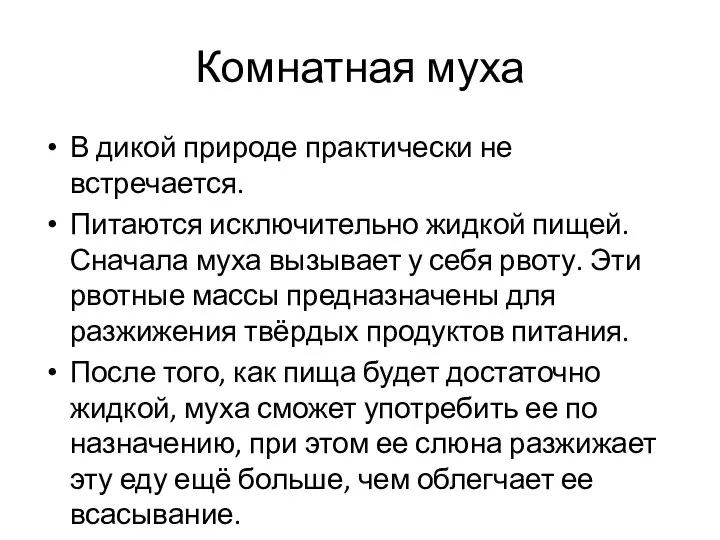 Комнатная муха

• В дикой природе практически не встречается.
• Питаются исключительно жидкой пищей. Сначала муха вызывает у себя рвоту. Эти рвотные массы предназначены для разжижения твёрдых продуктов питания.
• После того, как пища будет достаточно жидкой, муха сможет употребить ее по назначению, при этом ее слюна разжижает эту еду ещё больше, чем облегчает ее всасывание.